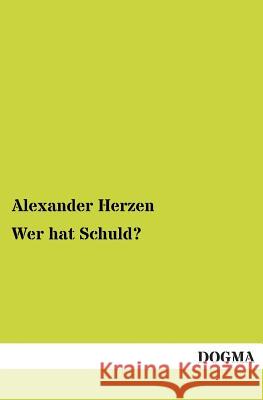 Alexander Herzen

Wer hat Schuld?

DOGMA

Kraina Książek